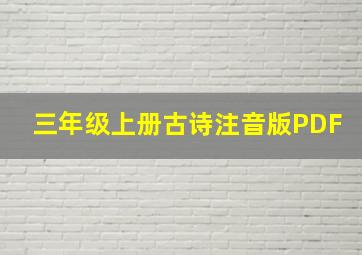 三年级上册古诗注音版PDF